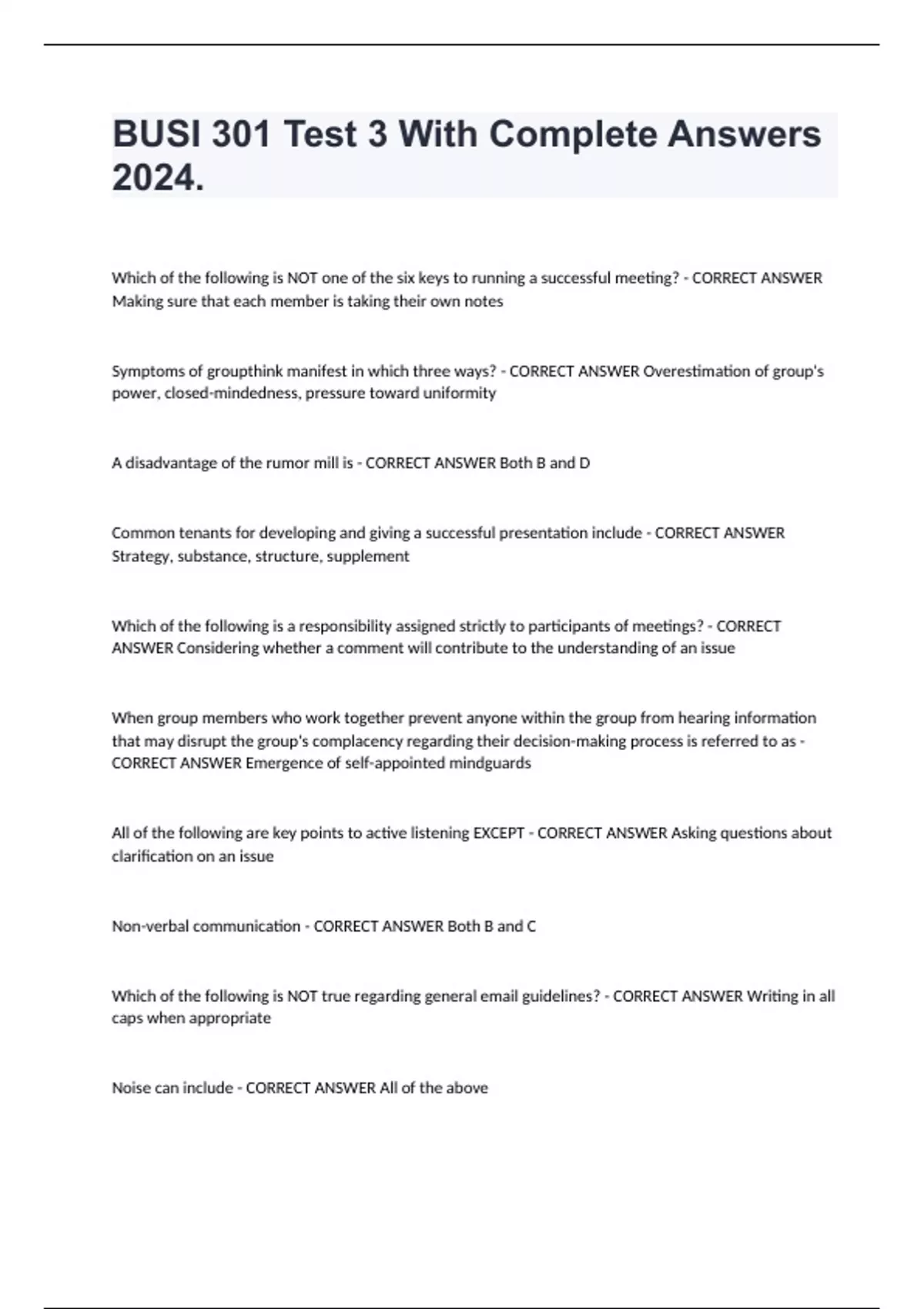 BUSI 301 Test 3 With Complete Answers 2024.

Which of the following is NOT one of the six keys to running a successful meeting? - CORRECT ANSWER Making sure that each member is taking their own notes

Symptoms of groupthink manifest in which three ways? - CORRECT ANSWER Overestimation of group's power, closed-mindedness, pressure toward uniformity

A disadvantage of the rumor mill is - CORRECT ANSWER Both B and D

Common tenants for developing and giving a successful presentation include - CORRECT ANSWER Strategy, substance, structure, supplement

Which of the following is a responsibility assigned strictly to participants of meetings? - CORRECT ANSWER Considering whether a comment will contribute to the understanding of an issue

When group members who work together prevent anyone within the group from hearing information that may disrupt the group's complacency regarding their decision-making process is referred to as - CORRECT ANSWER Emergence of self-appointed mindguards

All of the following are key points to active listening EXCEPT - CORRECT ANSWER Asking questions about clarification on an issue

Non-verbal communication - CORRECT ANSWER Both B and C

Which of the following is NOT true regarding general email guidelines? - CORRECT ANSWER Writing in all caps when appropriate

Noise can include - CORRECT ANSWER All of the above